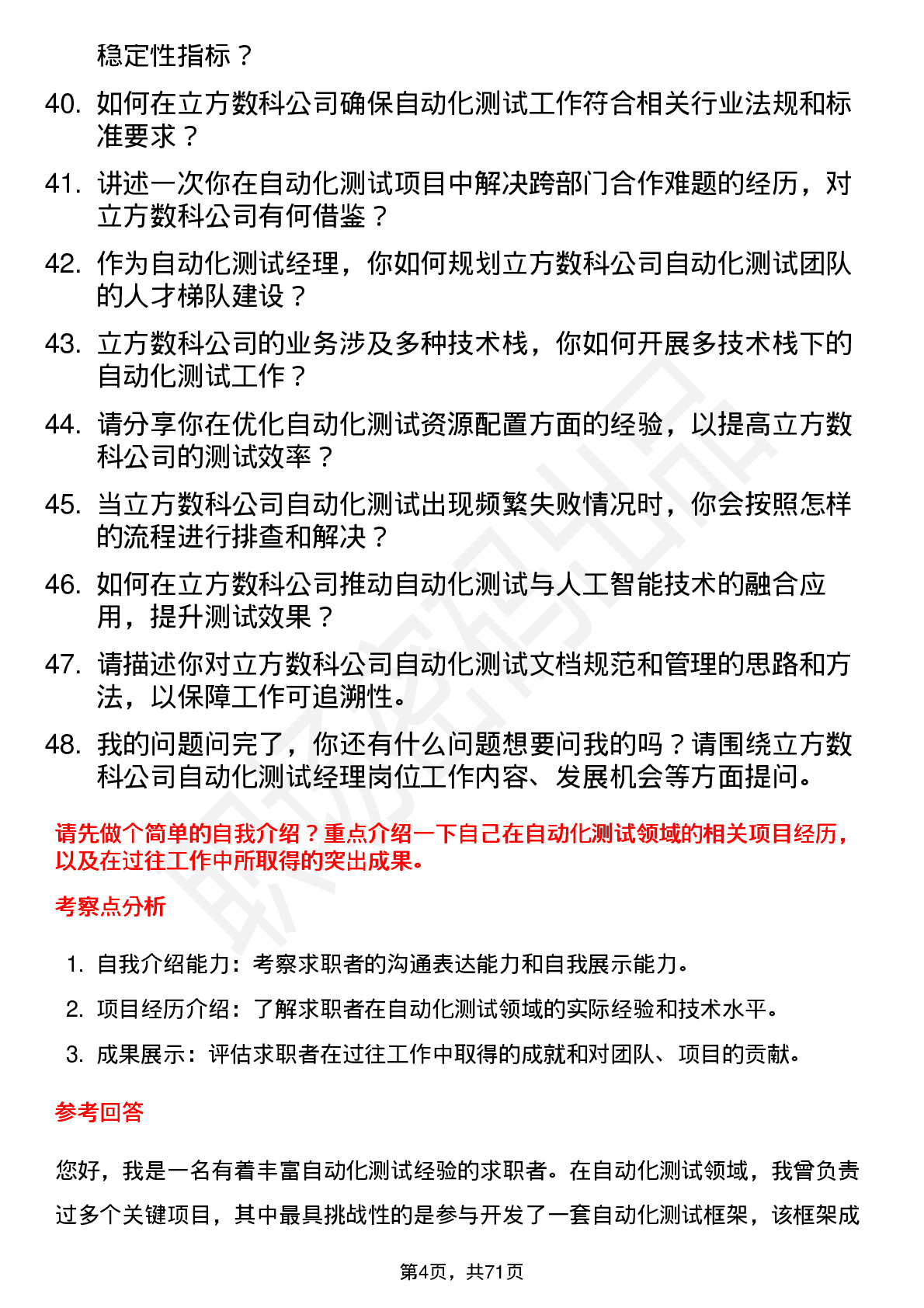 稳定性指标？

40. 如何在立方数科公司确保自动化测试工作符合相关行业法规和标准要求？

41. 讲述一次你在自动化测试项目中解决跨部门合作难题的经历，对立方数科公司有何借鉴？

42. 作为自动化测试经理，你如何规划立方数科公司自动化测试团队的人才梯队建设？

43. 立方数科公司的业务涉及多种技术栈，你如何开展多技术栈下的自动化测试工作？

44. 请分享你在优化自动化测试资源配置方面的经验，以提高立方数科公司的测试效率？

45. 当立方数科公司自动化测试出现频繁失败情况时，你会按照怎样的流程进行排查和解决？

46. 如何在立方数科公司推动自动化测试与人工智能技术的融合应用，提升测试效果？

47. 请描述你对立方数科公司自动化测试文档规范和管理的思路和方法，以保障工作可追溯性。

48. 我的问题问完了，你还有什么问题想要问我的吗？请围绕立方数科公司自动化测试经理岗位工作内容、发展机会等方面提问。

请先做个简单的自我介绍？重点介绍一下自己在自动化测试领域的相关项目经历，以及在过往工作中所取得的突出成果。

考察点分析

1. 自我介绍能力：考察求职者的沟通表达能力和自我展示能力。

2. 项目经历介绍：了解求职者在自动化测试领域的实际经验和技术水平。

3. 成果展示：评估求职者在过往工作中取得的成就和对团队、项目的贡献。

参考回答

您好，我是一名有着丰富自动化测试经验的求职者。在自动化测试领域，我曾负责过多个关键项目，其中最具挑战性的是参与开发了一套自动化测试框架，该框架成

第4页，共71页